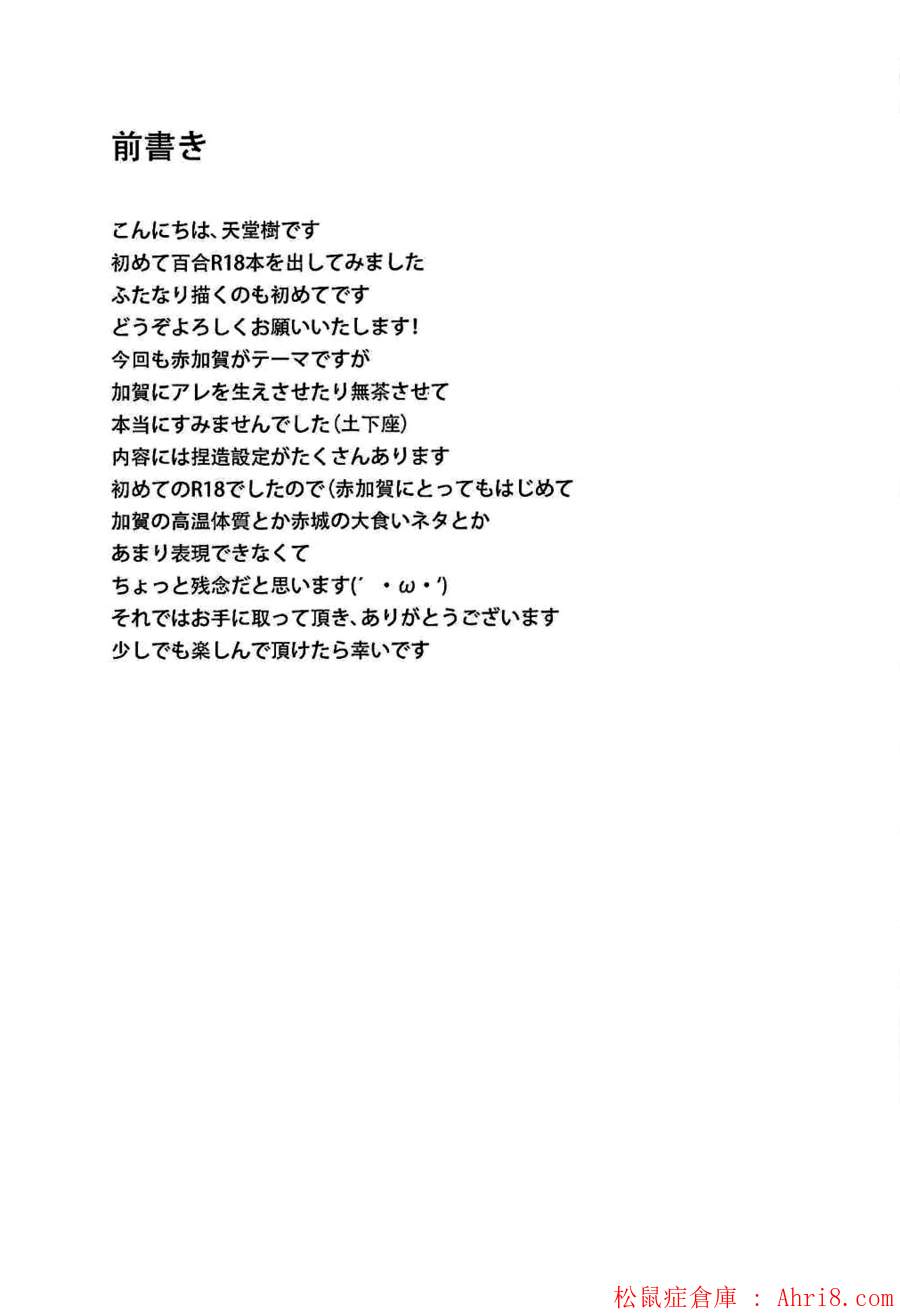 前書き

こんにちは、天堂樹です
初めて百合R18本を出してみました
ふたなり描くのも初めてです
どうぞよろしくお願いいたします!
今回も赤加賀がテーマですが
加賀にアレを生えさせたり無茶させて
本当にすみませんでした(土下座)
内容には捏造設定がたくさんあります
初めてのR18でしたので(赤加賀にとってもはじめて
加賀の高温体質とか赤城の大食いネタとか
あまり表現できなくて
ちょっと残念だと思います(´・ω・`)
それではお手に取って頂き、ありがとうございます
少しでも楽しんで頂けたら幸いです

松鼠症倉庫 : Ahri8.com